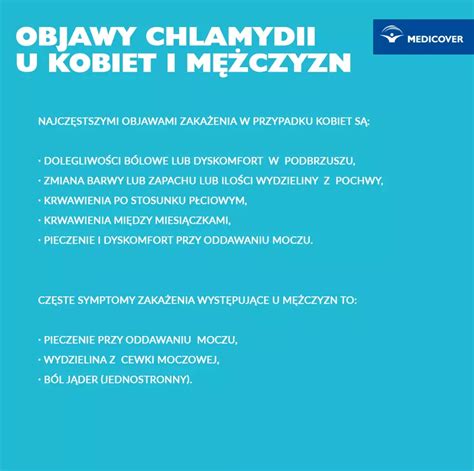 OBJAWY CHLAMYDII U KOBIET I MĘŻCZYZN

MEDICOVER

NAJCZĘSTSZYMI OBJAWAMI ZAKAŻENIA W PRZYPADKU KOBIET SĄ:

· DOLEGLIWOŚCI BÓLOWE LUB DYSKOMFORT W PODBRZUSZU,
· ZMIANA BARWY LUB ZAPACHU LUB ILOŚCI WYDZIELINY Z POCHWY,
· KRWAWIENIA PO STOSUNKU PŁCIOWYM,
· KRWAWIENIA MIĘDZY MIESIĄCZKAMI,
· PIECZENIE I DYSKOMFORT PRZY ODDAWANIU MOCZU.

CZĘSTE SYMPTOMY ZAKAŻENIA WYSTĘPUJĄCE U MĘŻCZYZN TO:

· PIECZENIE PRZY ODDAWANIU MOCZU,
· WYDZIELINA Z CEWKI MOCZOWEJ,
· BÓL JĄDER (JEDNOSTRONNY).